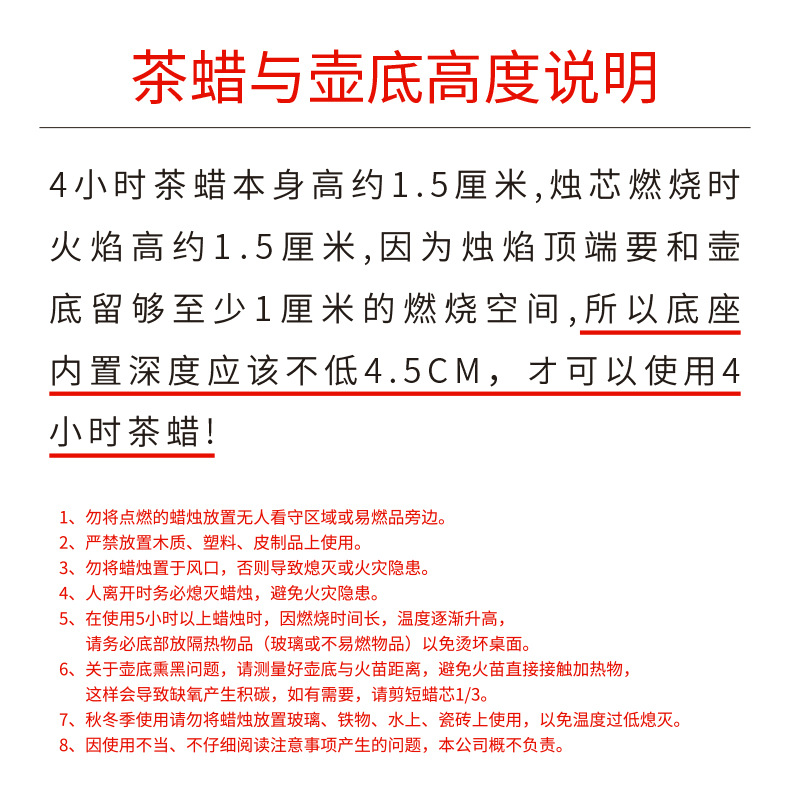 茶蜡与壶底高度说明

4小时茶蜡本身高约1.5厘米,烛芯燃烧时火焰高约1.5厘米,因为烛焰顶端要和壶底留够至少1厘米的燃烧空间,所以底座内置深度应该不低4.5CM，才可以使用4小时茶蜡!

1、勿将点燃的蜡烛放置无人看守区域或易燃品旁边。
2、严禁放置木质、塑料、皮制品上使用。
3、勿将蜡烛置于风口，否则导致熄灭或火灾隐患。
4、人离开时务必熄灭蜡烛，避免火灾隐患。
5、在使用5小时以上蜡烛时，因燃烧时间长，温度逐渐升高，请务必底部放隔热物品（玻璃或不易燃物品）以免烫坏桌面。
6、关于壶底熏黑问题，请测量好壶底与火苗距离，避免火苗直接接触加热物，这样会导致缺氧产生积碳，如有需要，请剪短蜡芯1/3。
7、秋冬季使用请勿将蜡烛放置玻璃、铁物、水上、瓷砖上使用，以免温度过低熄灭。
8、因使用不当、不仔细阅读注意事项产生的问题，本公司概不负责。